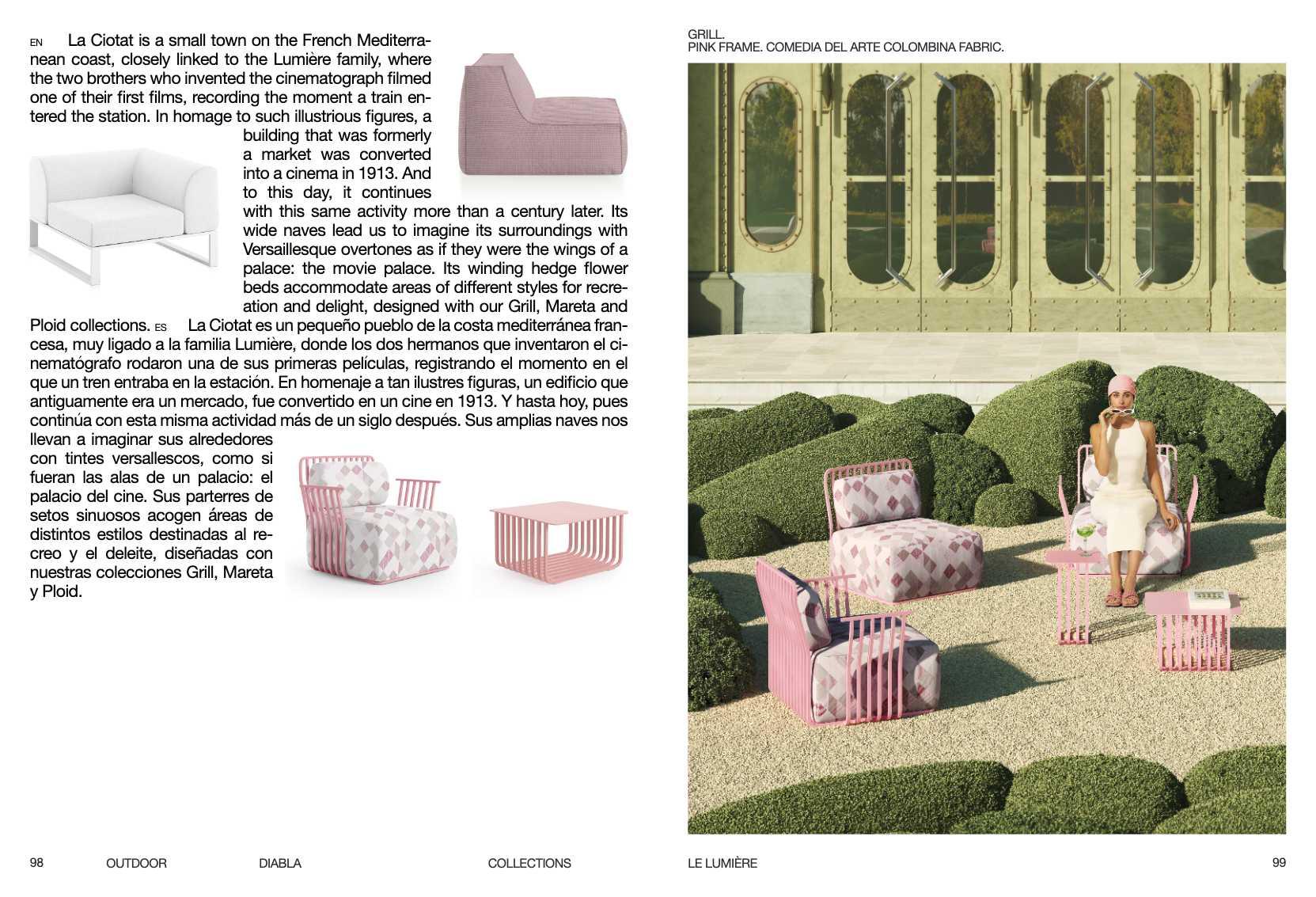 EN La Ciotat is a small town on the French Mediterranean coast, closely linked to the Lumière family, where the two brothers who invented the cinematograph filmed one of their first films, recording the moment a train entered the station. In homage to such illustrious figures, a building that was formerly a market was converted into a cinema in 1913. And to this day, it continues with this same activity more than a century later. Its wide naves lead us to imagine its surroundings with Versaillesque overtones as if they were the wings of a palace: the movie palace. Its winding hedge flower beds accommodate areas of different styles for recreation and delight, designed with our Grill, Mareta and Ploid collections. ES La Ciotat es un pequeño pueblo de la costa mediterránea francesa, muy ligado a la familia Lumière, donde los dos hermanos que inventaron el cinematógrafo rodaron una de sus primeras películas, registrando el momento en el que un tren entraba en la estación. En homenaje a tan ilustres figuras, un edificio que antiguamente era un mercado, fue convertido en un cine en 1913. Y hasta hoy, pues continúa con esta misma actividad más de un siglo después. Sus amplias naves nos llevan a imaginar sus alrededores con tintes versallescos, como si fueran las alas de un palacio: el palacio del cine. Sus parterres de setos sinuosos acogen áreas de distintos estilos destinadas al recreo y el deleite, diseñadas con nuestras colecciones Grill, Mareta y Ploid.

GRILL.
PINK FRAME. COMEDIA DEL ARTE COLOMBINA FABRIC.

98 OUTDOOR DIABLA COLLECTIONS LE LUMIÈRE 99